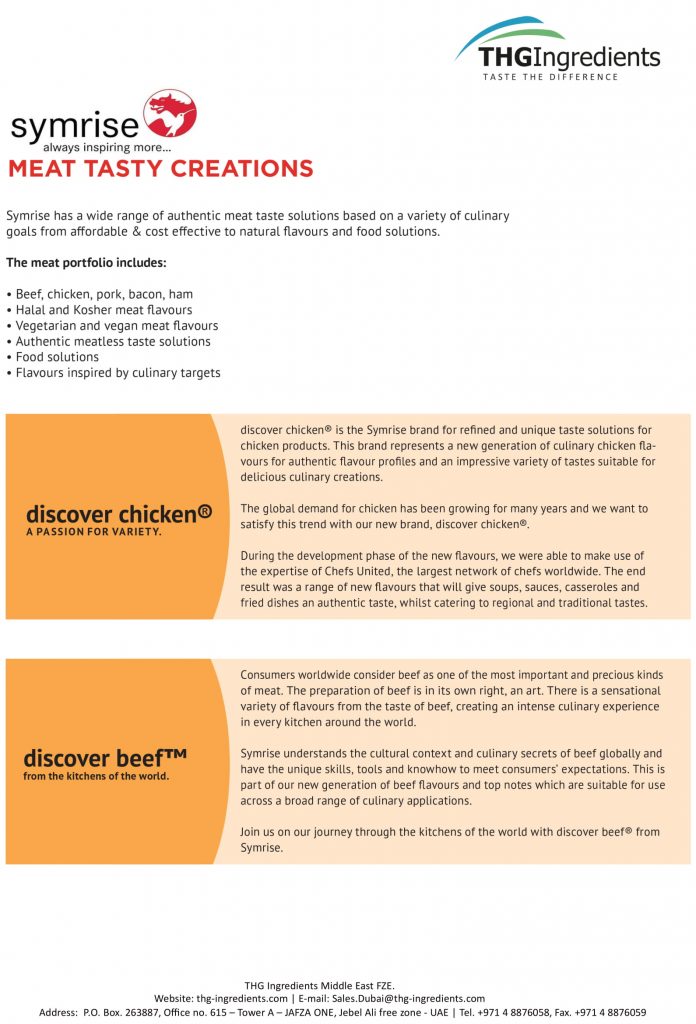 THGIngredients
TASTE THE DIFFERENCE

symrise
always inspiring more...

MEAT TASTY CREATIONS

Symrise has a wide range of authentic meat taste solutions based on a variety of culinary goals from affordable & cost effective to natural flavours and food solutions.

The meat portfolio includes:

• Beef, chicken, pork, bacon, ham
• Halal and Kosher meat flavours
• Vegetarian and vegan meat flavours
• Authentic meatless taste solutions
• Food solutions
• Flavours inspired by culinary targets

discover chicken®
A PASSION FOR VARIETY.

discover chicken® is the Symrise brand for refined and unique taste solutions for chicken products. This brand represents a new generation of culinary chicken flavours for authentic flavour profiles and an impressive variety of tastes suitable for delicious culinary creations.

The global demand for chicken has been growing for many years and we want to satisfy this trend with our new brand, discover chicken®.

During the development phase of the new flavours, we were able to make use of the expertise of Chefs United, the largest network of chefs worldwide. The end result was a range of new flavours that will give soups, sauces, casseroles and fried dishes an authentic taste, whilst catering to regional and traditional tastes.

discover beef™
from the kitchens of the world.

Consumers worldwide consider beef as one of the most important and precious kinds of meat. The preparation of beef is in its own right, an art. There is a sensational variety of flavours from the taste of beef, creating an intense culinary experience in every kitchen around the world.

Symrise understands the cultural context and culinary secrets of beef globally and have the unique skills, tools and knowhow to meet consumers' expectations. This is part of our new generation of beef flavours and top notes which are suitable for use across a broad range of culinary applications.

Join us on our journey through the kitchens of the world with discover beef® from Symrise.

THG Ingredients Middle East FZE.
Website: thg-ingredients.com | E-mail: Sales.Dubai@thg-ingredients.com
Address: P.O. Box. 263887, Office no. 615 – Tower A – JAFZA ONE, Jebel Ali free zone - UAE | Tel. +971 4 8876058, Fax. +971 4 8876059